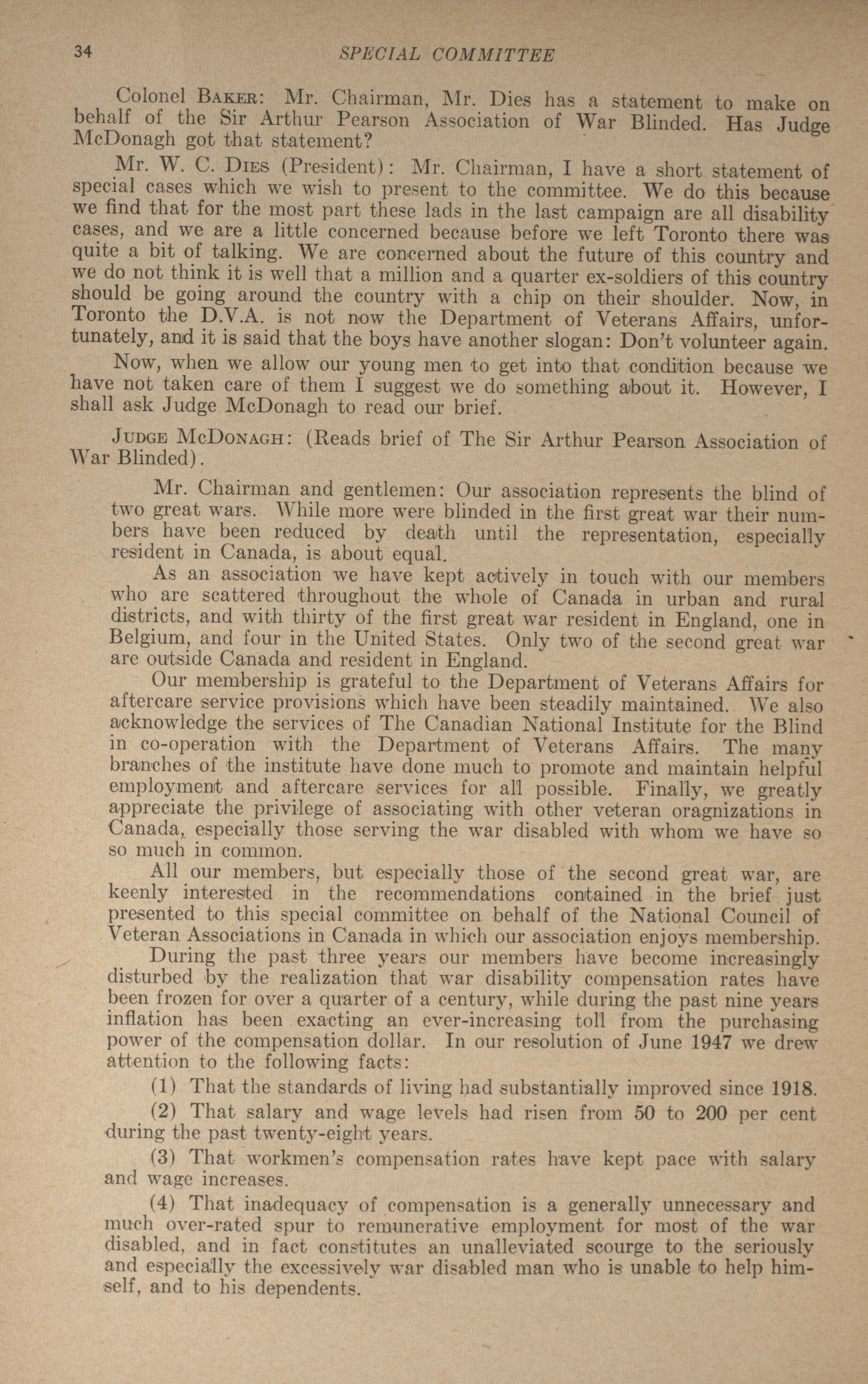 34 SPECIAL COMMITTEE

Colonel BAKER: Mr. Chairman, Mr. Dies has a statement to make on behalf of the Sir Arthur Pearson Association of War Blinded. Has Judge McDonagh got that statement?

Mr. W. C. DIES (President): Mr. Chairman, I have a short statement of special cases which we wish to present to the committee. We do this because we find that for the most part these lads in the last campaign are all disability cases, and we are a little concerned because before we left Toronto there was quite a bit of talking. We are concerned about the future of this country and we do not think it is well that a million and a quarter ex-soldiers of this country should be going around the country with a chip on their shoulder. Now, in Toronto the D.V.A. is not now the Department of Veterans Affairs, unfortunately, and it is said that the boys have another slogan: Don't volunteer again.

Now, when we allow our young men to get into that condition because we have not taken care of them I suggest we do something about it. However, I shall ask Judge McDonagh to read our brief.

JUDGE McDONAGH: (Reads brief of The Sir Arthur Pearson Association of War Blinded).

Mr. Chairman and gentlemen: Our association represents the blind of two great wars. While more were blinded in the first great war their numbers have been reduced by death until the representation, especially resident in Canada, is about equal.

As an association we have kept actively in touch with our members who are scattered throughout the whole of Canada in urban and rural districts, and with thirty of the first great war resident in England, one in Belgium, and four in the United States. Only two of the second great war are outside Canada and resident in England.

Our membership is grateful to the Department of Veterans Affairs for aftercare service provisions which have been steadily maintained. We also acknowledge the services of The Canadian National Institute for the Blind in co-operation with the Department of Veterans Affairs. The many branches of the institute have done much to promote and maintain helpful employment and aftercare services for all possible. Finally, we greatly appreciate the privilege of associating with other veteran oragnizations in Canada, especially those serving the war disabled with whom we have so so much in common.

All our members, but especially those of the second great war, are keenly interested in the recommendations contained in the brief just presented to this special committee on behalf of the National Council of Veteran Associations in Canada in which our association enjoys membership.

During the past three years our members have become increasingly disturbed by the realization that war disability compensation rates have been frozen for over a quarter of a century, while during the past nine years inflation has been exacting an ever-increasing toll from the purchasing power of the compensation dollar. In our resolution of June 1947 we drew attention to the following facts:

(1) That the standards of living had substantially improved since 1918.

(2) That salary and wage levels had risen from 50 to 200 per cent during the past twenty-eight years.

(3) That workmen's compensation rates have kept pace with salary and wage increases.

(4) That inadequacy of compensation is a generally unnecessary and much over-rated spur to remunerative employment for most of the war disabled, and in fact constitutes an unalleviated scourge to the seriously and especially the excessively war disabled man who is unable to help himself, and to his dependents.